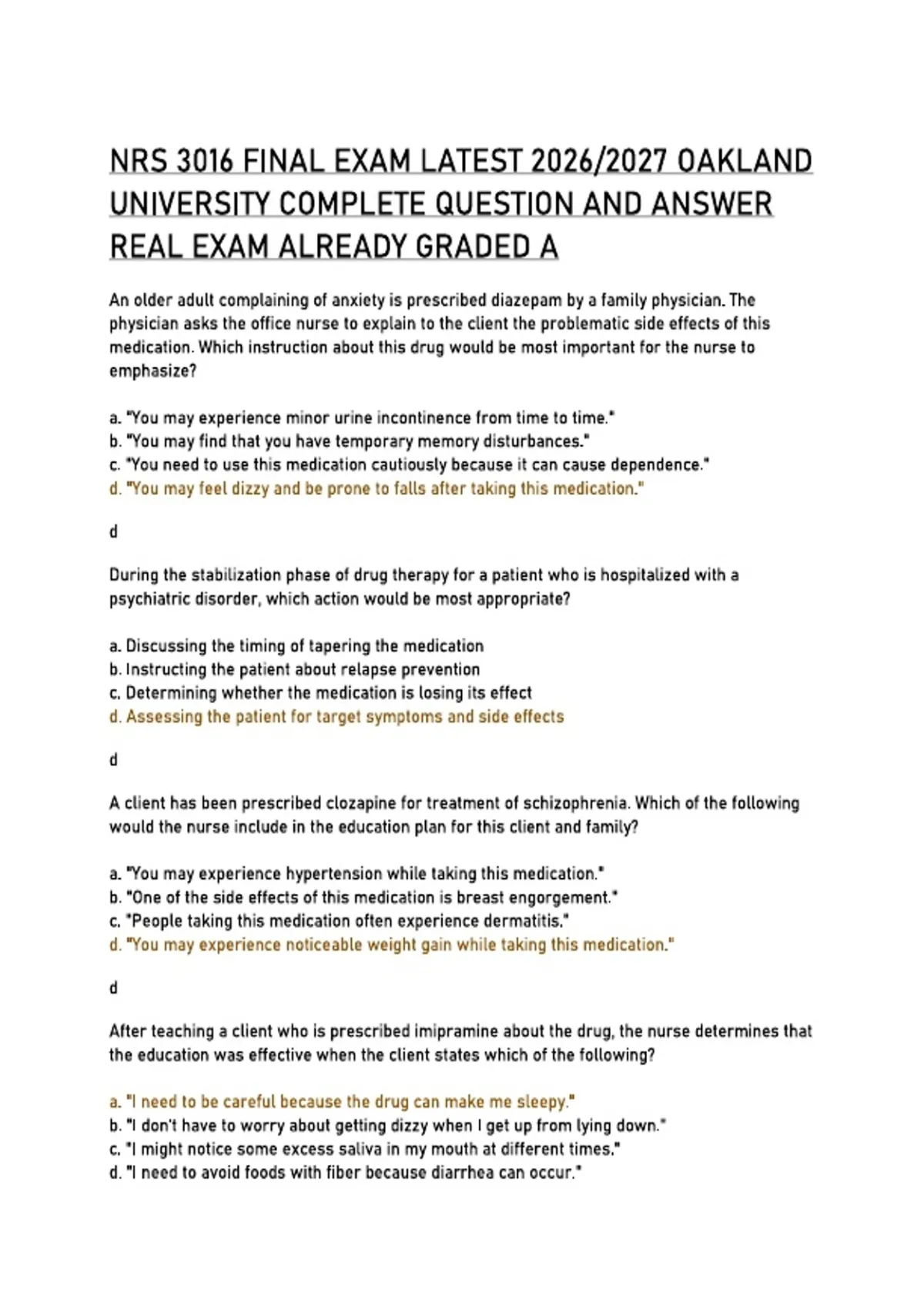 NRS 3016 FINAL EXAM LATEST 2026/2027 OAKLAND UNIVERSITY COMPLETE QUESTION AND ANSWER REAL EXAM ALREADY GRADED A

An older adult complaining of anxiety is prescribed diazepam by a family physician. The physician asks the office nurse to explain to the client the problematic side effects of this medication. Which instruction about this drug would be most important for the nurse to emphasize?

a. "You may experience minor urine incontinence from time to time."
b. "You may find that you have temporary memory disturbances."
c. "You need to use this medication cautiously because it can cause dependence."
d. "You may feel dizzy and be prone to falls after taking this medication."

d

During the stabilization phase of drug therapy for a patient who is hospitalized with a psychiatric disorder, which action would be most appropriate?

a. Discussing the timing of tapering the medication
b. Instructing the patient about relapse prevention
c. Determining whether the medication is losing its effect
d. Assessing the patient for target symptoms and side effects

d

A client has been prescribed clozapine for treatment of schizophrenia. Which of the following would the nurse include in the education plan for this client and family?

a. "You may experience hypertension while taking this medication."
b. "One of the side effects of this medication is breast engorgement."
c. "People taking this medication often experience dermatitis."
d. "You may experience noticeable weight gain while taking this medication."

d

After teaching a client who is prescribed imipramine about the drug, the nurse determines that the education was effective when the client states which of the following?

a. "I need to be careful because the drug can make me sleepy."
b. "I don't have to worry about getting dizzy when I get up from lying down."
c. "I might notice some excess saliva in my mouth at different times."
d. "I need to avoid foods with fiber because diarrhea can occur."